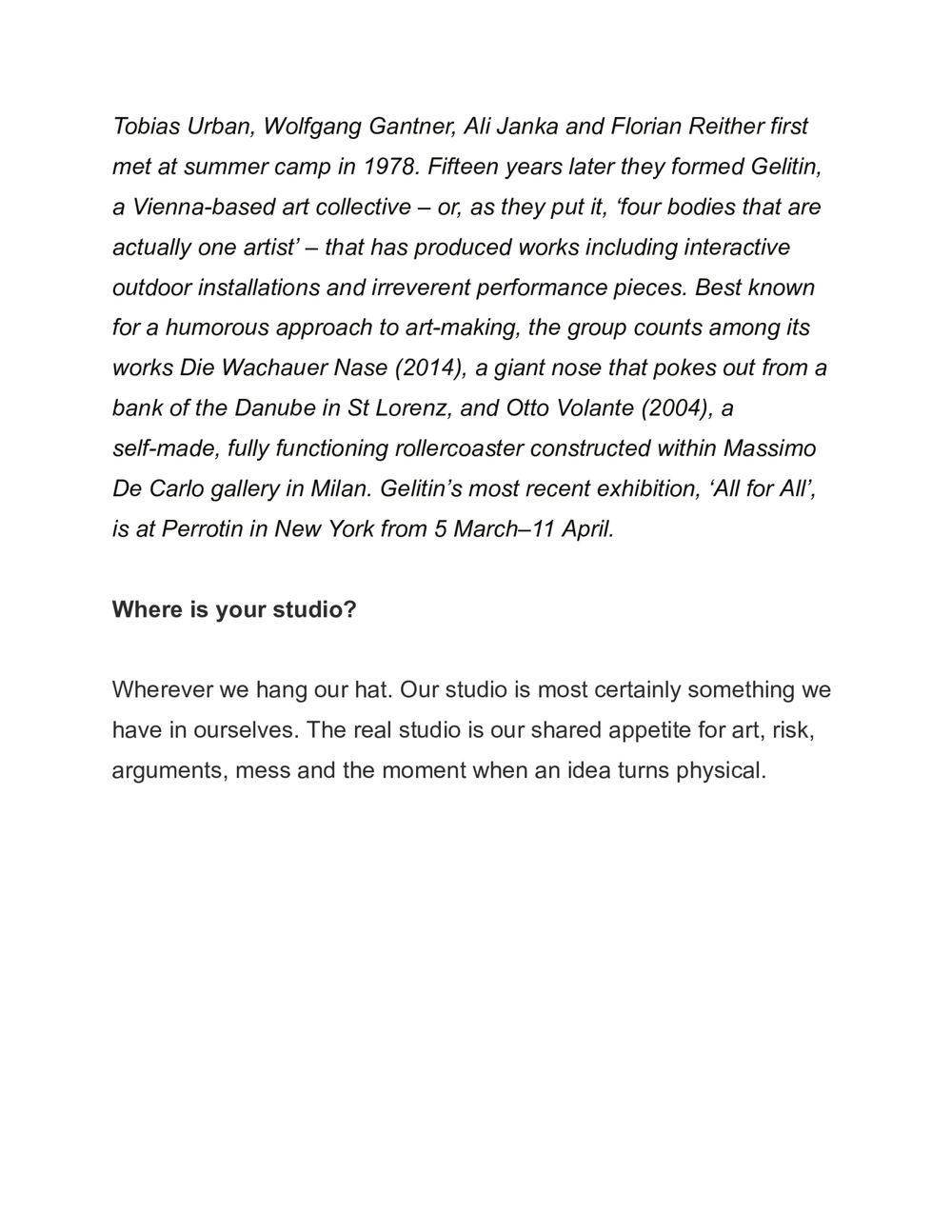 Tobias Urban, Wolfgang Gantner, Ali Janka and Florian Reither first met at summer camp in 1978. Fifteen years later they formed Gelitin, a Vienna-based art collective – or, as they put it, ‘four bodies that are actually one artist’ – that has produced works including interactive outdoor installations and irreverent performance pieces. Best known for a humorous approach to art-making, the group counts among its works Die Wachauer Nase (2014), a giant nose that pokes out from a bank of the Danube in St Lorenz, and Otto Volante (2004), a self-made, fully functioning rollercoaster constructed within Massimo De Carlo gallery in Milan. Gelitin’s most recent exhibition, ‘All for All’, is at Perrotin in New York from 5 March–11 April.

Where is your studio?

Wherever we hang our hat. Our studio is most certainly something we have in ourselves. The real studio is our shared appetite for art, risk, arguments, mess and the moment when an idea turns physical.